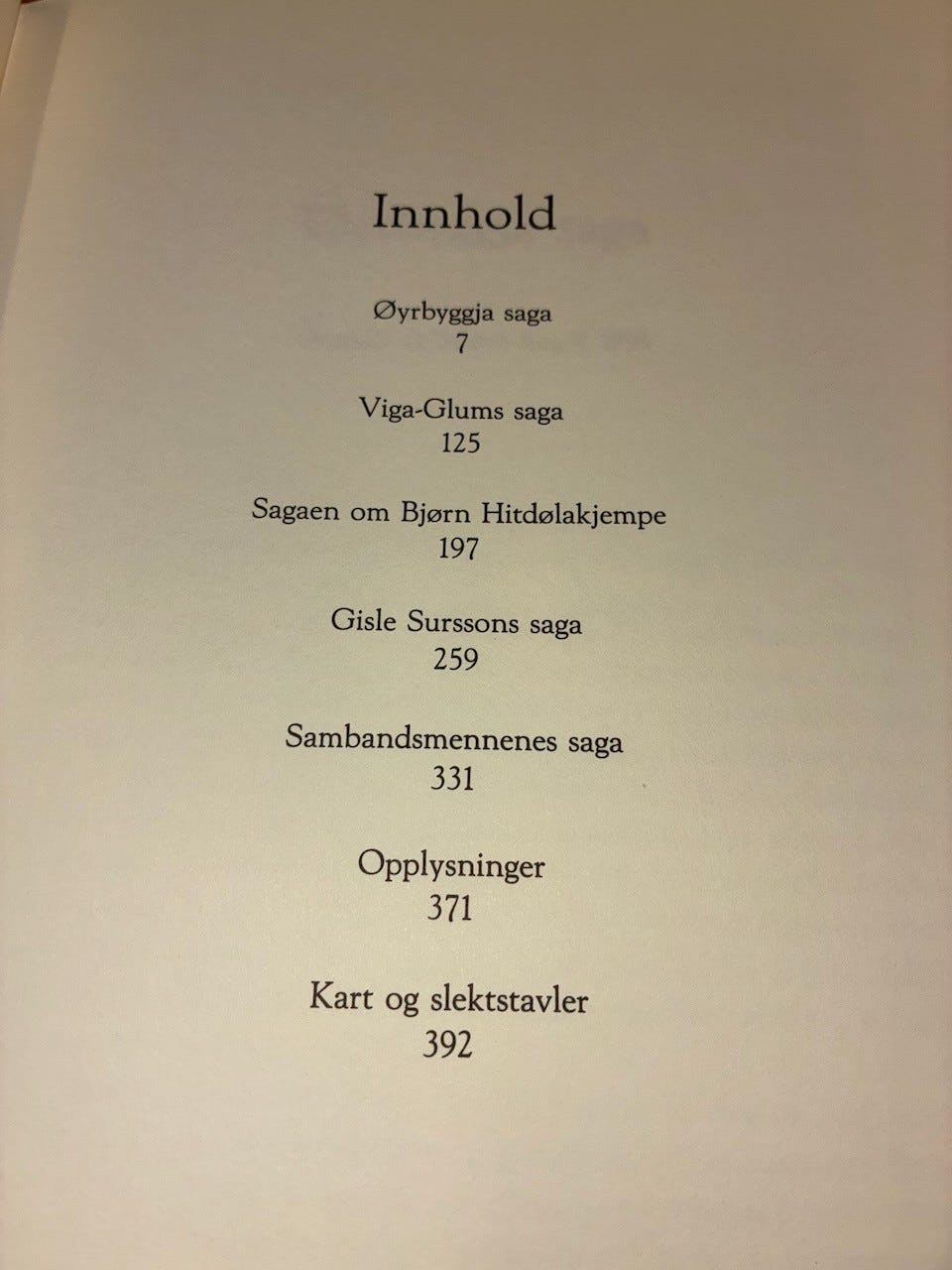 Innhold

Øyrbyggja saga
7

Viga-Glums saga
125

Sagaen om Bjørn Hitdølakjempe
197

Gisle Surssons saga
259

Sambandsmennenes saga
331

Opplysninger
371

Kart og slektstavler
392